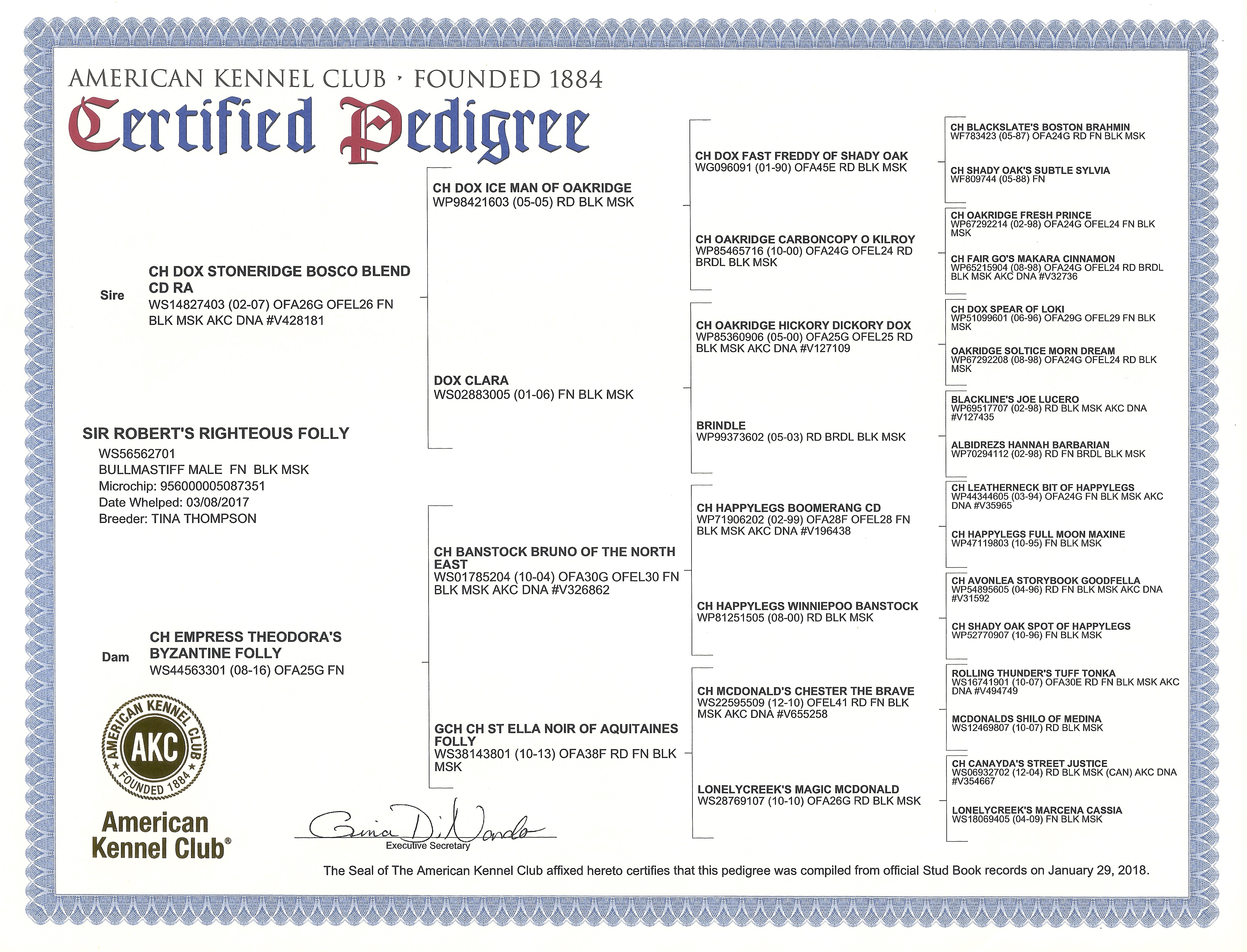 AMERICAN KENNEL CLUB · FOUNDED 1884
Certified Pedigree

SIR ROBERT'S RIGHTEOUS FOLLY
WS56562701
BULLMASTIFF MALE FN BLK MSK
Microchip: 956000005087351
Date Whelped: 03/08/2017
Breeder: TINA THOMPSON

Sire
CH DOX STONERIDGE BOSCO BLEND CD RA
WS14827403 (02-07) OFA26G OFEL26 FN BLK MSK AKC DNA #V428181

Dam
CH EMPRESS THEODORA'S BYZANTINE FOLLY
WS44563301 (08-16) OFA25G FN

CH DOX ICE MAN OF OAKRIDGE
WP98421603 (05-05) RD BLK MSK

DOX CLARA
WS02883005 (01-06) FN BLK MSK

CH BANSTOCK BRUNO OF THE NORTH EAST
WS01785204 (10-04) OFA30G OFEL30 FN BLK MSK AKC DNA #V326862

GCH CH ST ELLA NOIR OF AQUITAINES FOLLY
WS38143801 (10-13) OFA38F RD FN BLK MSK

CH DOX FAST FREDDY OF SHADY OAK
WG096091 (01-90) OFA45E RD BLK MSK

CH OAKRIDGE CARBONCOPY O KILROY
WP85465716 (10-00) OFA24G OFEL24 RD BRDL BLK MSK

CH OAKRIDGE HICKORY DICKORY DOX
WP85360906 (05-00) OFA25G OFEL25 RD BLK MSK AKC DNA #V127109

BRINDLE
WP99373602 (05-03) RD BRDL BLK MSK

CH HAPPYLEGS BOOMERANG CD
WP71906202 (02-99) OFA28F OFEL28 FN BLK MSK AKC DNA #V196438

CH HAPPYLEGS WINNIEPOO BANSTOCK
WP81251505 (08-00) RD BLK MSK

CH MCDONALD'S CHESTER THE BRAVE
WS22595509 (12-10) OFEL41 RD FN BLK MSK AKC DNA #V655258

LONELYCREEK'S MAGIC MCDONALD
WS28769107 (10-10) OFA26G RD BLK MSK

CH BLACKSLATE'S BOSTON BRAHMIN
WF783423 (05-87) OFA24G RD FN BLK MSK

CH SHADY OAK'S SUBTLE SYLVIA
WF809744 (05-88) FN

CH OAKRIDGE FRESH PRINCE
WP67292214 (02-98) OFA24G OFEL24 FN BLK MSK

CH FAIR GO'S MAKARA CINNAMON
WP65215904 (08-98) OFA24G OFEL24 RD BRDL BLK MSK AKC DNA #V32736

CH DOX SPEAR OF LOKI
WP51099601 (06-96) OFA29G OFEL29 FN BLK MSK

OAKRIDGE SOLTICE MORN DREAM
WP67292208 (08-98) OFA24G OFEL24 RD BLK MSK

BLACKLINE'S JOE LUCERO
WP69517707 (02-98) RD BLK MSK AKC DNA #V127435

ALBIDREZS HANNAH BARBARIAN
WP70294112 (02-98) RD FN BRDL BLK MSK

CH LEATHERNECK BIT OF HAPPYLEGS
WP44344605 (03-94) OFA24G FN BLK MSK AKC DNA #V35965

CH HAPPYLEGS FULL MOON MAXINE
WP47119803 (10-95) FN BLK MSK

CH AVONLEA STORYBOOK GOODFELLA
WP54895605 (04-96) RD FN BLK MSK AKC DNA #V31592

CH SHADY OAK SPOT OF HAPPYLEGS
WP52770907 (10-96) FN BLK MSK

ROLLING THUNDER'S TUFF TONKA
WS16741901 (10-07) OFA30E RD FN BLK MSK AKC DNA #V494749

MCDONALDS SHILO OF MEDINA
WS12469807 (10-07) RD BLK MSK

CH CANAYDA'S STREET JUSTICE
WS06932702 (12-04) RD BLK MSK (CAN) AKC DNA #V354667

LONELYCREEK'S MARCENA CASSIA
WS18069405 (04-09) FN BLK MSK

AMERICAN KENNEL CLUB
AKC
FOUNDED 1884
American Kennel Club®

Gina DiNardo
Executive Secretary

The Seal of The American Kennel Club affixed hereto certifies that this pedigree was compiled from official Stud Book records on January 29, 2018.